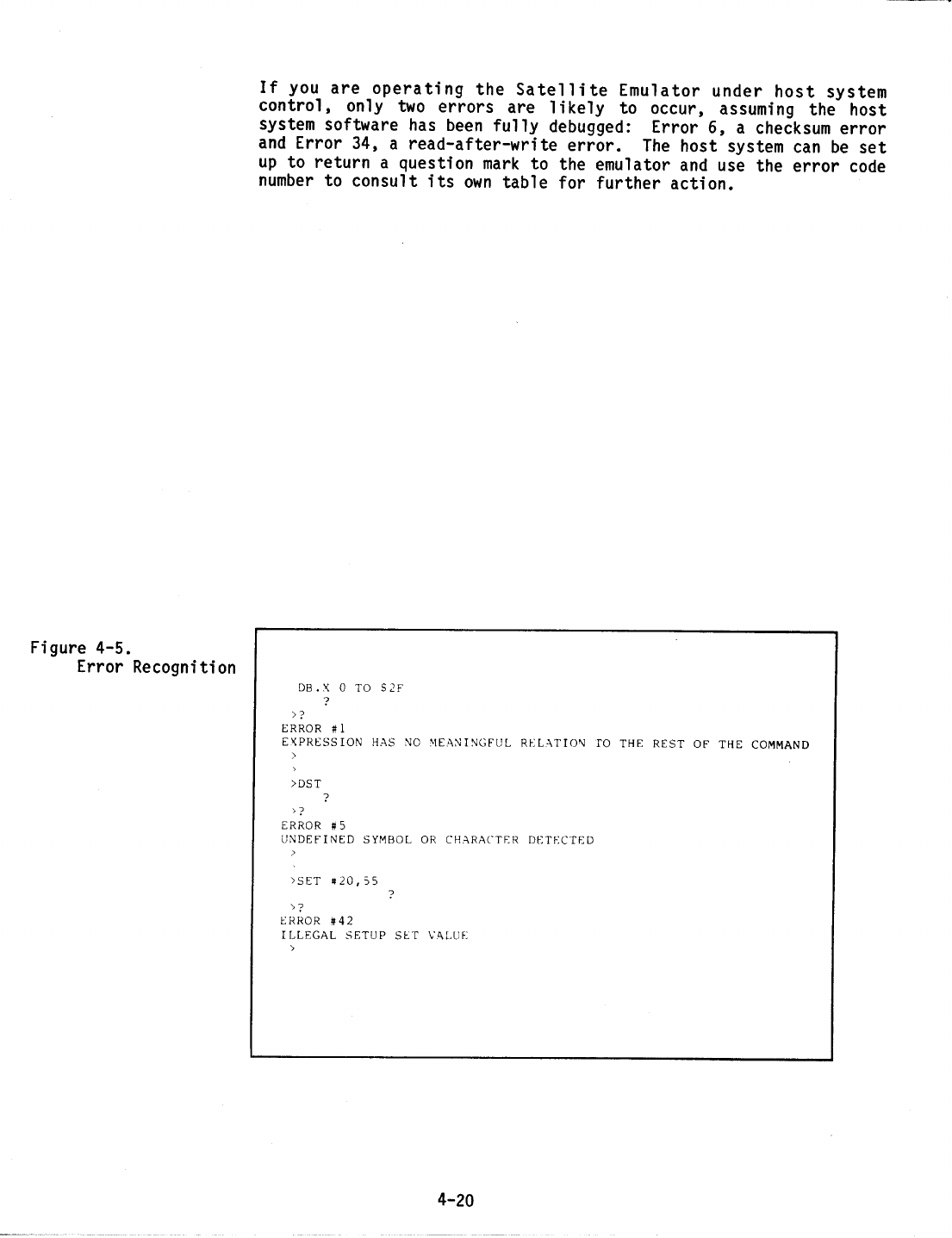 If you are operating the Satellite Emulator under host system control, only two errors are likely to occur, assuming the host system software has been fully debugged: Error 6, a checksum error and Error 34, a read-after-write error. The host system can be set up to return a question mark to the emulator and use the error code number to consult its own table for further action.

Figure 4-5.
Error Recognition

DB.X 0 TO $2F
?
>?
ERROR #1
EXPRESSION HAS NO MEANINGFUL RELATION TO THE REST OF THE COMMAND
>
>
>DST
?
>?
ERROR #5
UNDEFINED SYMBOL OR CHARACTER DETECTED
>
>SET #20,55
?
>?
ERROR #42
ILLEGAL SETUP SET VALUE
>

4-20